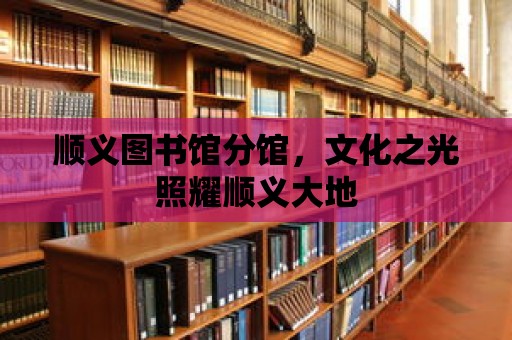 顺义图书馆分馆，文化之光照耀顺义大地